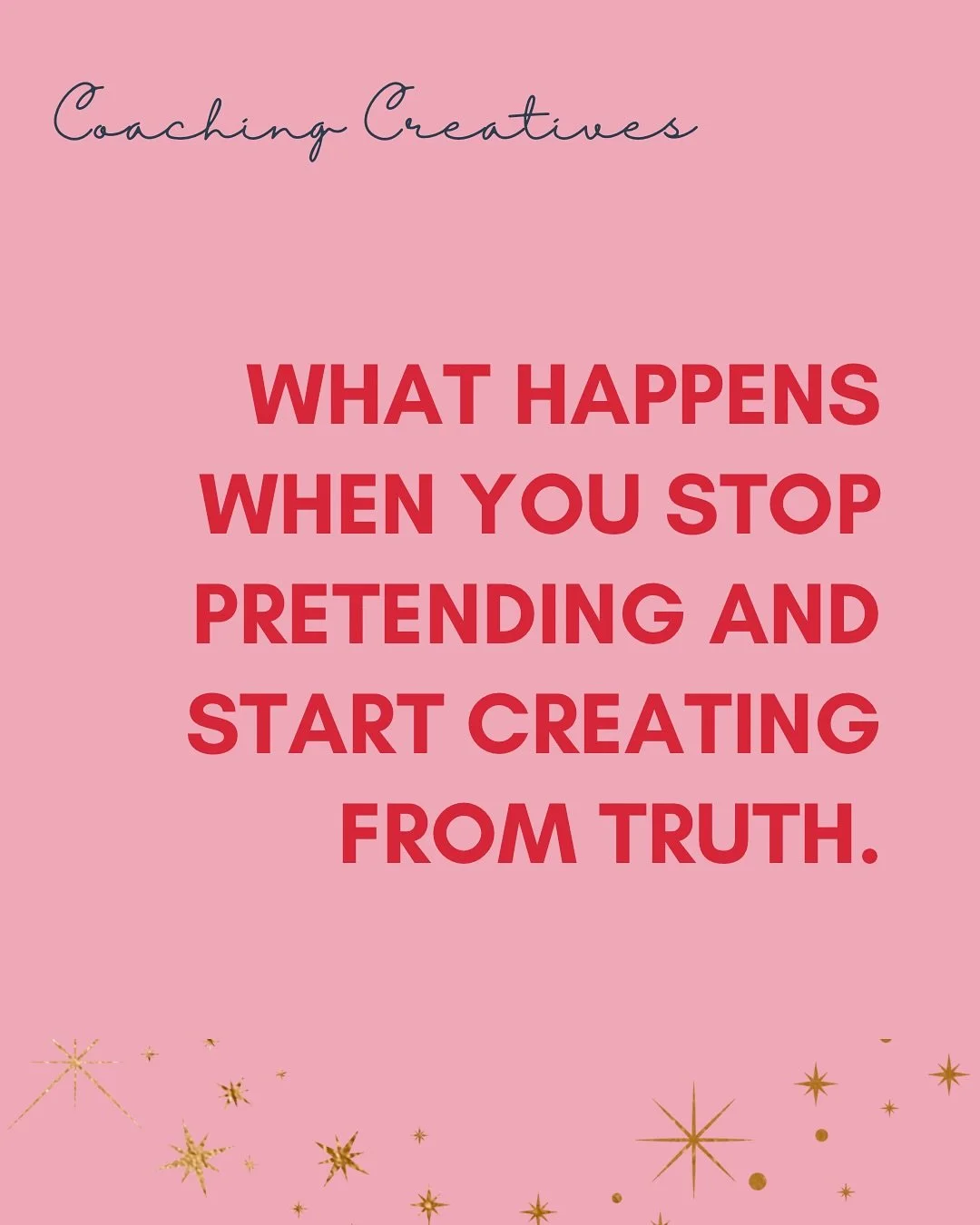 Coaching Creatives

WHAT HAPPENS WHEN YOU STOP PRETENDING AND START CREATING FROM TRUTH.